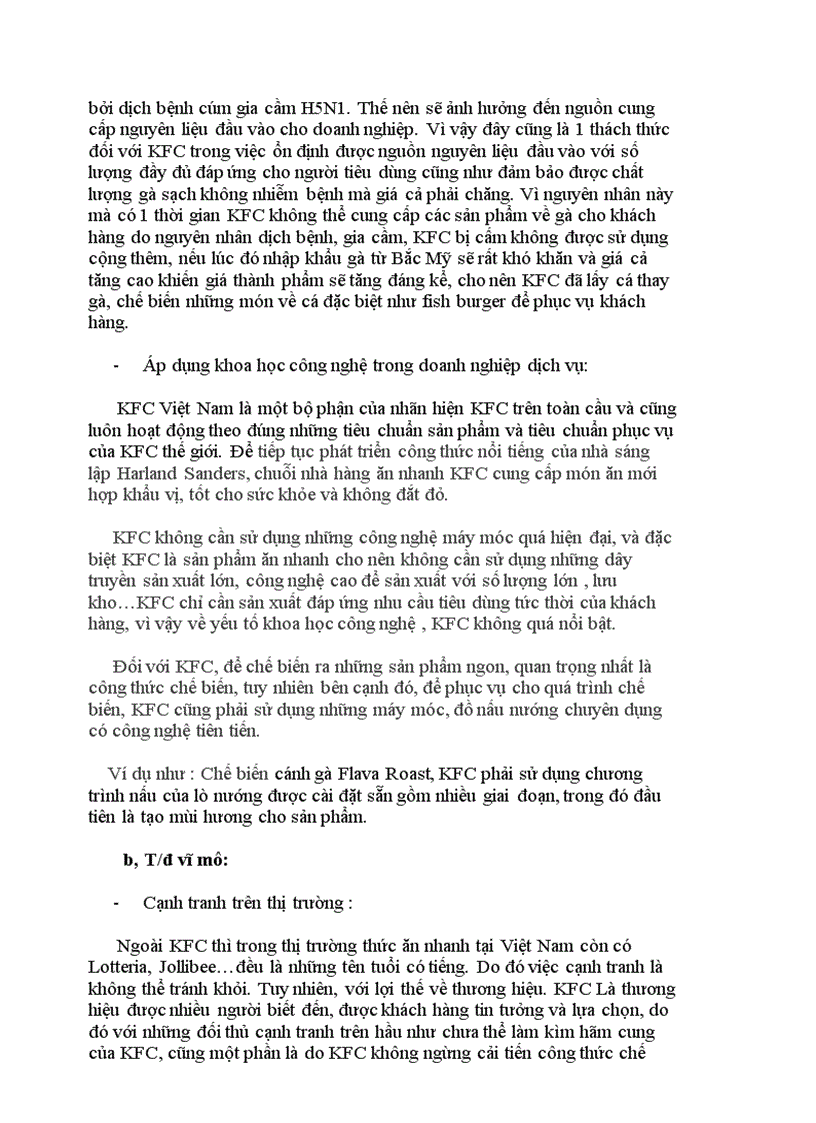 bởi dịch bệnh cúm gia cầm H5N1. Thế nên sẽ ảnh hưởng đến nguồn cung cấp nguyên liệu đầu vào cho doanh nghiệp. Vì vậy đây cũng là 1 thách thức đối với KFC trong việc ổn định được nguồn nguyên liệu đầu vào với số lượng đầy đủ đáp ứng cho người tiêu dùng cũng như đảm bảo được chất lượng gà sạch không nhiễm bệnh mà giá cả phải chăng. Vì nguyên nhân này mà có 1 thời gian KFC không thể cung cấp các sản phẩm về gà cho khách hàng do nguyên nhân dịch bệnh, gia cầm, KFC bị cấm không được sử dụng cộng thêm, nếu lúc đó nhập khẩu gà từ Bắc Mỹ sẽ rất khó khăn và giá cả tăng cao khiến giá thành phẩm sẽ tăng đáng kể, cho nên KFC đã lấy cá thay gà, chế biến những món về cá đặc biệt như fish burger để phục vụ khách hàng.

- Áp dụng khoa học công nghệ trong doanh nghiệp dịch vụ:

KFC Việt Nam là một bộ phận của nhãn hiện KFC trên toàn cầu và cũng luôn hoạt động theo đúng những tiêu chuẩn sản phẩm và tiêu chuẩn phục vụ của KFC thế giới. Để tiếp tục phát triển công thức nổi tiếng của nhà sáng lập Harland Sanders, chuỗi nhà hàng ăn nhanh KFC cung cấp món ăn mới hợp khẩu vị, tốt cho sức khỏe và không đắt đỏ.

KFC không cần sử dụng những công nghệ máy móc quá hiện đại, và đặc biệt KFC là sản phẩm ăn nhanh cho nên không cần sử dụng những dây truyền sản xuất lớn, công nghệ cao để sản xuất với số lượng lớn , lưu kho…KFC chỉ cần sản xuất đáp ứng nhu cầu tiêu dùng tức thời của khách hàng, vì vậy về yếu tố khoa học công nghệ , KFC không quá nổi bật.

Đối với KFC, để chế biến ra những sản phẩm ngon, quan trọng nhất là công thức chế biến, tuy nhiên bên cạnh đó, để phục vụ cho quá trình chế biến, KFC cũng phải sử dụng những máy móc, đồ nấu nướng chuyên dụng có công nghệ tiên tiến.

Ví dụ như : Chế biến cánh gà Flava Roast, KFC phải sử dụng chương trình nấu của lò nướng được cài đặt sẵn gồm nhiều giai đoạn, trong đó đầu tiên là tạo mùi hương cho sản phẩm.

b, T/đ vĩ mô:

- Cạnh tranh trên thị trường :

Ngoài KFC thì trong thị trường thức ăn nhanh tại Việt Nam còn có Lotteria, Jollibee…đều là những tên tuổi có tiếng. Do đó việc cạnh tranh là không thể tránh khỏi. Tuy nhiên, với lợi thế về thương hiệu. KFC Là thương hiệu được nhiều người biết đến, được khách hàng tin tưởng và lựa chọn, do đó với những đối thủ cạnh tranh trên hầu như chưa thể làm kìm hãm cung của KFC, cũng một phần là do KFC không ngừng cải tiến công thức chế